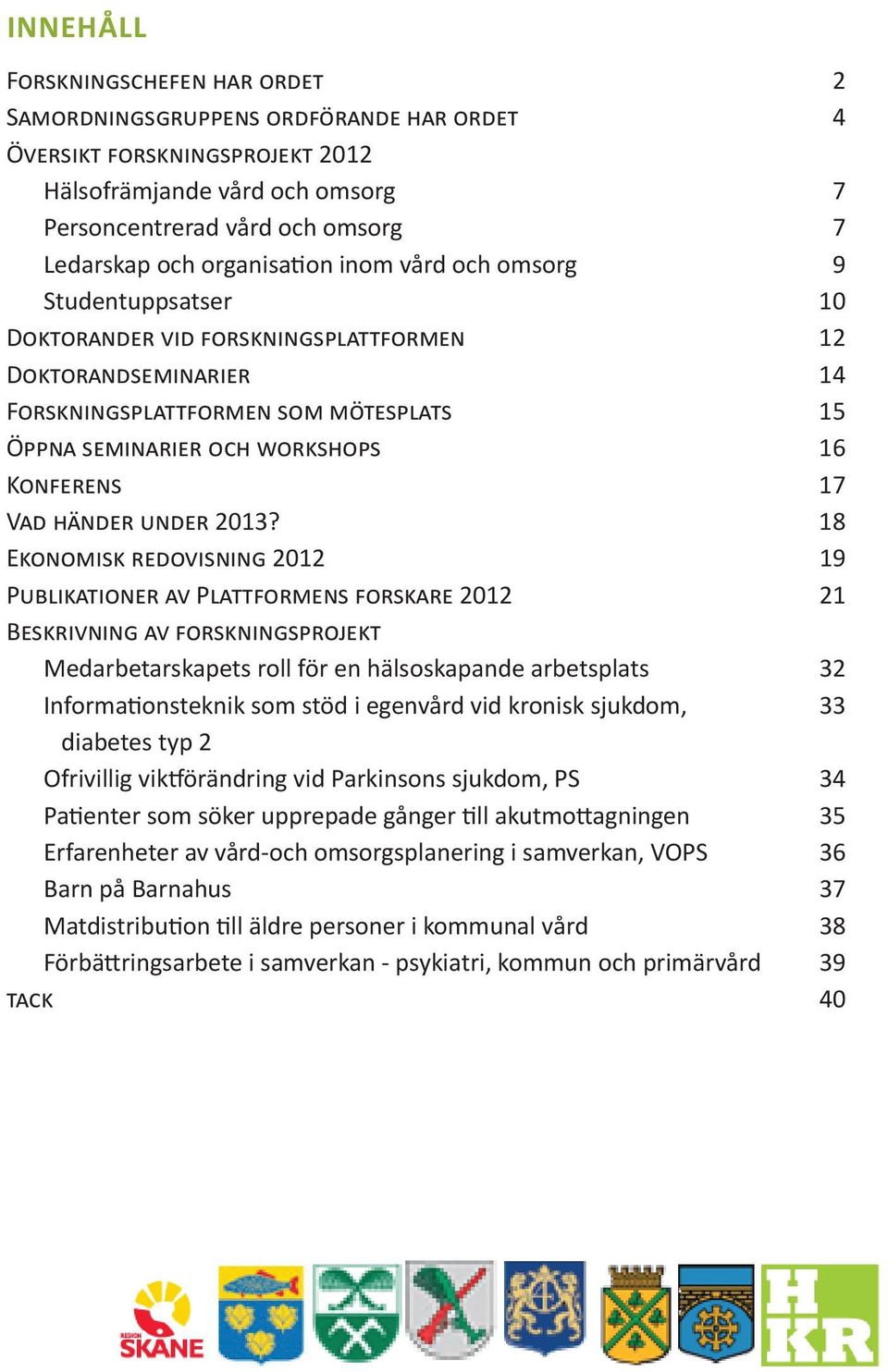 INNEHÅLL

Forskningschefen har ordet 2
Samordningsgruppens ordförande har ordet 4
Översikt forskningsprojekt 2012
Hälsofrämjande vård och omsorg 7
Personcentrerad vård och omsorg 7
Ledarskap och organisation inom vård och omsorg 9
Studentuppsatser 10
Doktorander vid forskningsplattformen 12
Doktorandseminarier 14
Forskningsplattformen som mötesplats 15
Öppna seminarier och workshops 16
Konferens 17
Vad händer under 2013? 18
Ekonomisk redovisning 2012 19
Publikationer av Plattformens forskare 2012 21
Beskrivning av forskningsprojekt
Medarbetarskapets roll för en hälsoskapande arbetsplats 32
Informationsteknik som stöd i egenvård vid kronisk sjukdom, diabetes typ 2 33
Ofrivillig viktförändring vid Parkinsons sjukdom, PS 34
Patienter som söker upprepade gånger till akutmottagningen 35
Erfarenheter av vård-och omsorgsplanering i samverkan, VOPS 36
Barn på Barnahus 37
Matdistribution till äldre personer i kommunal vård 38
Förbättringsarbete i samverkan - psykiatri, kommun och primärvård 39
tack 40

REGION SKÅNE

HKR